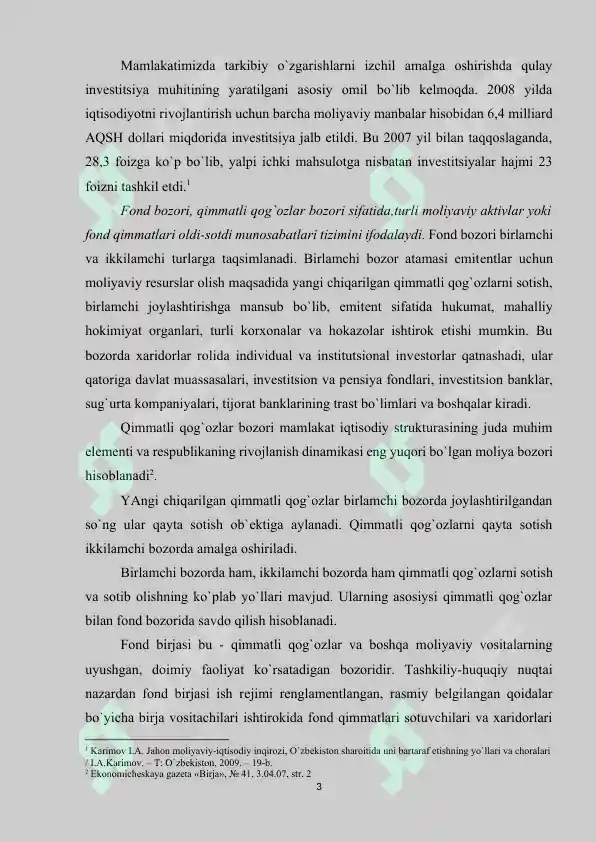 Mamlakatimizda tarkibiy o`zgarishlarni izchil amalga oshirishda qulay investitsiya muhitining yaratilgani asosiy omil bo`lib kelmoqda. 2008 yilda iqtisodiyotni rivojlantirish uchun barcha moliyaviy manbalar hisobidan 6,4 milliard AQSH dollari miqdorida investitsiya jalb etildi. Bu 2007 yil bilan taqqoslaganda, 28,3 foizga ko`p bo`lib, yalpi ichki mahsulotga nisbatan investitsiyalar hajmi 23 foizni tashkil etdi.$^{1}$

Fond bozori, qimmatli qog`ozlar bozori sifatida,turli moliyaviy aktivlar yoki fond qimmatlari oldi-sotdi munosabatlari tizimini ifodalaydi. Fond bozori birlamchi va ikkilamchi turlarga taqsimlanadi. Birlamchi bozor atamasi emitentlar uchun moliyaviy resurslar olish maqsadida yangi chiqarilgan qimmatli qog`ozlarni sotish, birlamchi joylashtirishga mansub bo`lib, emitent sifatida hukumat, mahalliy hokimiyat organlari, turli korxonalar va hokazolar ishtirok etishi mumkin. Bu bozorda xaridorlar rolida individual va institutsional investorlar qatnashadi, ular qatoriga davlat muassasalari, investitsion va pensiya fondlari, investitsion banklar, sug`urta kompaniyalari, tijorat banklarining trast bo`limlari va boshqalar kiradi.

Qimmatli qog`ozlar bozori mamlakat iqtisodiy strukturasining juda muhim elementi va respublikaning rivojlanish dinamikasi eng yuqori bo`lgan moliya bozori hisoblanadi$^{2}$.

YAngi chiqarilgan qimmatli qog`ozlar birlamchi bozorda joylashtirilgandan so`ng ular qayta sotish ob`ektiga aylanadi. Qimmatli qog`ozlarni qayta sotish ikkilamchi bozorda amalga oshiriladi.

Birlamchi bozorda ham, ikkilamchi bozorda ham qimmatli qog`ozlarni sotish va sotib olishning ko`plab yo`llari mavjud. Ularning asosiysi qimmatli qog`ozlar bilan fond bozorida savdo qilish hisoblanadi.

Fond birjasi bu - qimmatli qog`ozlar va boshqa moliyaviy vositalarning uyushgan, doimiy faoliyat ko`rsatadigan bozoridir. Tashkiliy-huquqiy nuqtai nazardan fond birjasi ish rejimi renglamentlangan, rasmiy belgilangan qoidalar bo`yicha birja vositachilari ishtirokida fond qimmatlari sotuvchilari va xaridorlari

$^{1}$ Karimov I.A. Jahon moliyaviy-iqtisodiy inqirozi, O`zbekiston sharoitida uni bartaraf etishning yo`llari va choralari / I.A.Karimov. – T: O`zbekiston, 2009. – 19-b.
$^{2}$ Ekonomicheskaya gazeta «Birja», № 41, 3.04.07, str. 2

3